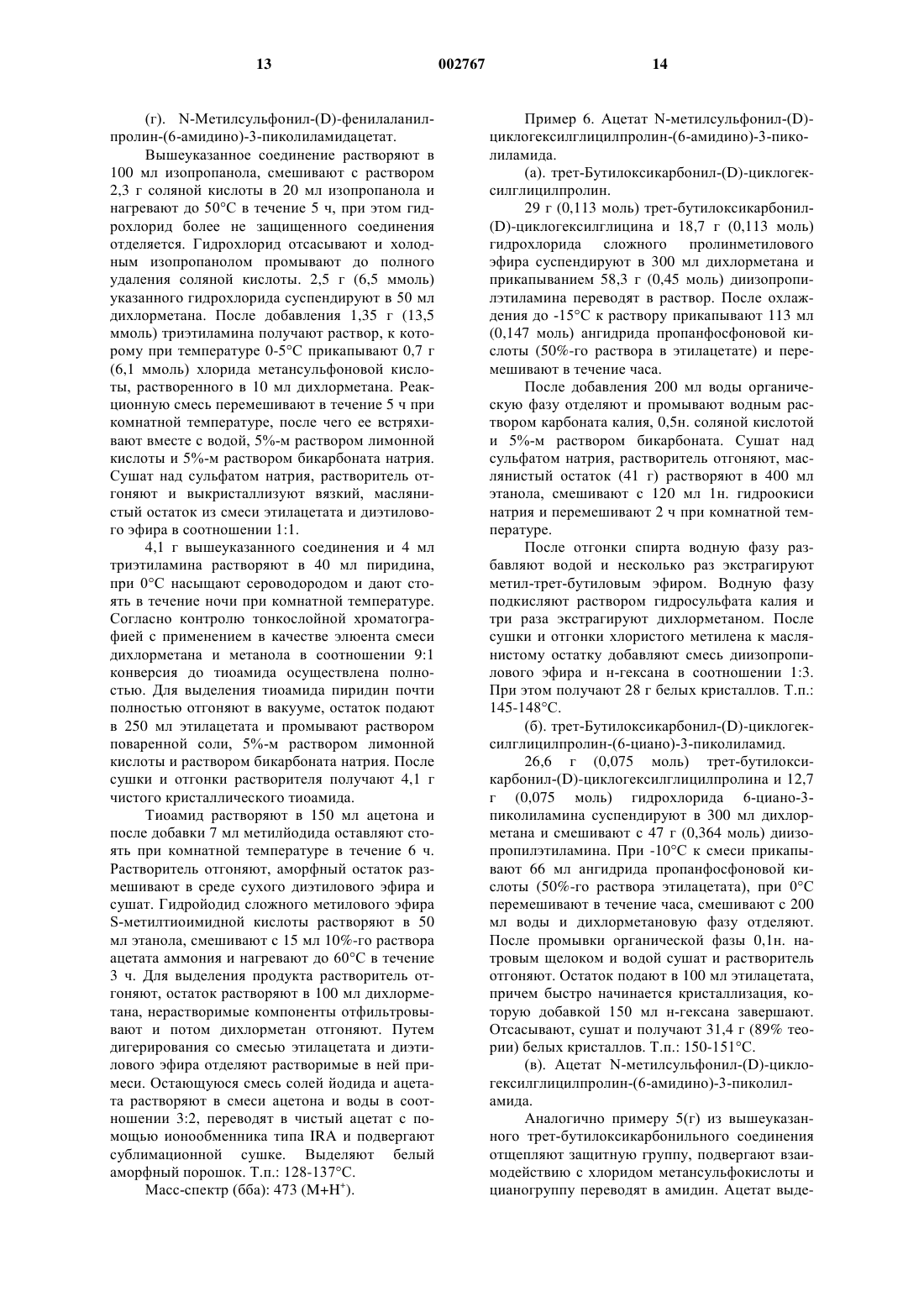 13 002767 14

(г). N-Метилсульфонил-(D)-фенилаланилпролин-(6-амидино)-3-пиколиламидацетат.

Вышеуказанное соединение растворяют в 100 мл изопропанола, смешивают с раствором 2,3 г соляной кислоты в 20 мл изопропанола и нагревают до 50°С в течение 5 ч, при этом гидрохлорид более не защищенного соединения отделяется. Гидрохлорид отсасывают и холодным изопропанолом промывают до полного удаления соляной кислоты. 2,5 г (6,5 ммоль) указанного гидрохлорида суспендируют в 50 мл дихлорметана. После добавления 1,35 г (13,5 ммоль) триэтиламина получают раствор, к которому при температуре 0-5°С прикапывают 0,7 г (6,1 ммоль) хлорида метансульфоновой кислоты, растворенного в 10 мл дихлорметана. Реакционную смесь перемешивают в течение 5 ч при комнатной температуре, после чего ее встряхивают вместе с водой, 5%-м раствором лимонной кислоты и 5%-м раствором бикарбоната натрия. Сушат над сульфатом натрия, растворитель отгоняют и выкристаллизуют вязкий, маслянистый остаток из смеси этилацетата и диэтилового эфира в соотношении 1:1.

4,1 г вышеуказанного соединения и 4 мл триэтиламина растворяют в 40 мл пиридина, при 0°С насыщают сероводородом и дают стоять в течение ночи при комнатной температуре. Согласно контролю тонкослойной хроматографией с применением в качестве элюента смеси дихлорметана и метанола в соотношении 9:1 конверсия до тиоамида осуществлена полностью. Для выделения тиоамида пиридин почти полностью отгоняют в вакууме, остаток подают в 250 мл этилацетата и промывают раствором поваренной соли, 5%-м раствором лимонной кислоты и раствором бикарбоната натрия. После сушки и отгонки растворителя получают 4,1 г чистого кристаллического тиоамида.

Тиоамид растворяют в 150 мл ацетона и после добавки 7 мл метилйодида оставляют стоять при комнатной температуре в течение 6 ч. Растворитель отгоняют, аморфный остаток размешивают в среде сухого диэтилового эфира и сушат. Гидройодид сложного метилового эфира S-метилтиоимидной кислоты растворяют в 50 мл этанола, смешивают с 15 мл 10%-го раствора ацетата аммония и нагревают до 60°С в течение 3 ч. Для выделения продукта растворитель отгоняют, остаток растворяют в 100 мл дихлорметана, нерастворимые компоненты отфильтровывают и потом дихлорметан отгоняют. Путем дигерирования со смесью этилацетата и диэтилового эфира отделяют растворимые в ней примеси. Остающуюся смесь солей йодида и ацетата растворяют в смеси ацетона и воды в соотношении 3:2, переводят в чистый ацетат с помощью ионообменника типа IRA и подвергают сублимационной сушке. Выделяют белый аморфный порошок. Т.п.: 128-137°С.

Масс-спектр (бба): 473 (М+Н$^+$).

Пример 6. Ацетат N-метилсульфонил-(D)-циклогексилглицилпролин-(6-амидино)-3-пиколиламида.

(а). трет-Бутилоксикарбонил-(D)-циклогексилглицилпролин.

29 г (0,113 моль) трет-бутилоксикарбонил-(D)-циклогексилглицина и 18,7 г (0,113 моль) гидрохлорида сложного пролинметилового эфира суспендируют в 300 мл дихлорметана и прикапыванием 58,3 г (0,45 моль) диизопропилэтиламина переводят в раствор. После охлаждения до -15°С к раствору прикапывают 113 мл (0,147 моль) ангидрида пропанфосфоновой кислоты (50%-го раствора в этилацетате) и перемешивают в течение часа.

После добавления 200 мл воды органическую фазу отделяют и промывают водным раствором карбоната калия, 0,5н. соляной кислотой и 5%-м раствором бикарбоната. Сушат над сульфатом натрия, растворитель отгоняют, маслянистый остаток (41 г) растворяют в 400 мл этанола, смешивают с 120 мл 1н. гидроокиси натрия и перемешивают 2 ч при комнатной температуре.

После отгонки спирта водную фазу разбавляют водой и несколько раз экстрагируют метил-трет-бутиловым эфиром. Водную фазу подкисляют раствором гидросульфата калия и три раза экстрагируют дихлорметаном. После сушки и отгонки хлористого метилена к маслянистому остатку добавляют смесь диизопропилового эфира и н-гексана в соотношении 1:3. При этом получают 28 г белых кристаллов. Т.п.: 145-148°С.

(б). трет-Бутилоксикарбонил-(D)-циклогексилглицилпролин-(6-циано)-3-пиколиламид.

26,6 г (0,075 моль) трет-бутилоксикарбонил-(D)-циклогексилглицилпролина и 12,7 г (0,075 моль) гидрохлорида 6-циано-3-пиколиламина суспендируют в 300 мл дихлорметана и смешивают с 47 г (0,364 моль) диизопропилэтиламина. При -10°С к смеси прикапывают 66 мл ангидрида пропанфосфоновой кислоты (50%-го раствора этилацетата), при 0°С перемешивают в течение часа, смешивают с 200 мл воды и дихлорметановую фазу отделяют. После промывки органической фазы 0,1н. натровым щелоком и водой сушат и растворитель отгоняют. Остаток подают в 100 мл этилацетата, причем быстро начинается кристаллизация, которую добавкой 150 мл н-гексана завершают. Отсасывают, сушат и получают 31,4 г (89% теории) белых кристаллов. Т.п.: 150-151°С.

(в). Ацетат N-метилсульфонил-(D)-циклогексилглицилпролин-(6-амидино)-3-пиколиламида.

Аналогично примеру 5(г) из вышеуказанного трет-бутилоксикарбонильного соединения отщепляют защитную группу, подвергают взаимодействию с хлоридом метансульфокислоты и цианогруппу переводят в амидин. Ацетат выде-